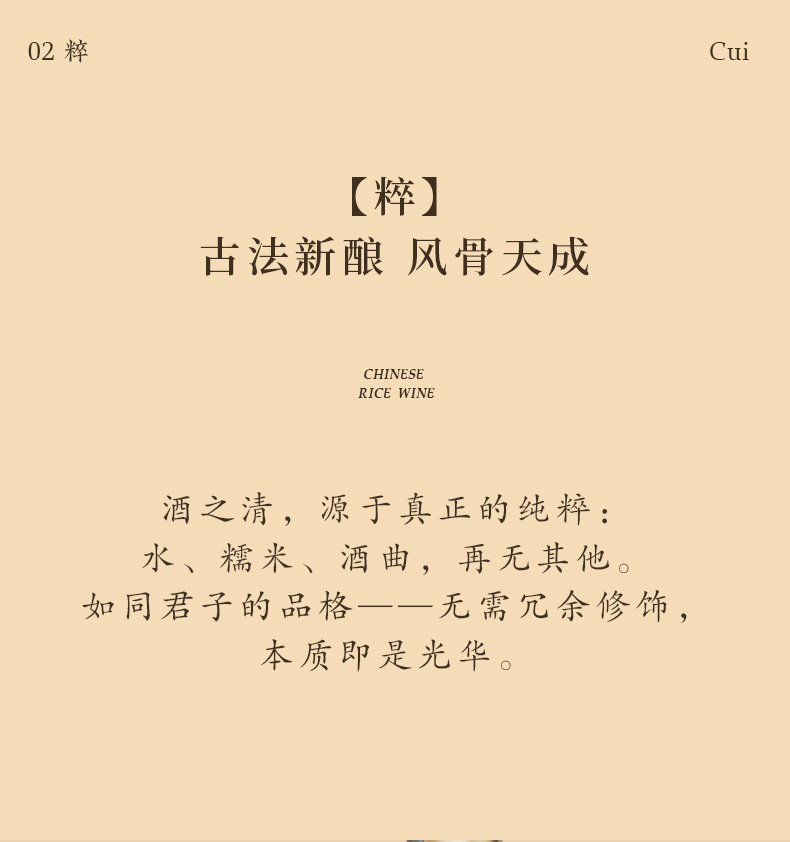 02 粹

Cui

【粹】
古法新酿 风骨天成

CHINESE
RICE WINE

酒之清，源于真正的纯粹：
水、糯米、酒曲，再无其他。
如同君子的品格——无需冗余修饰，
本质即是光华。